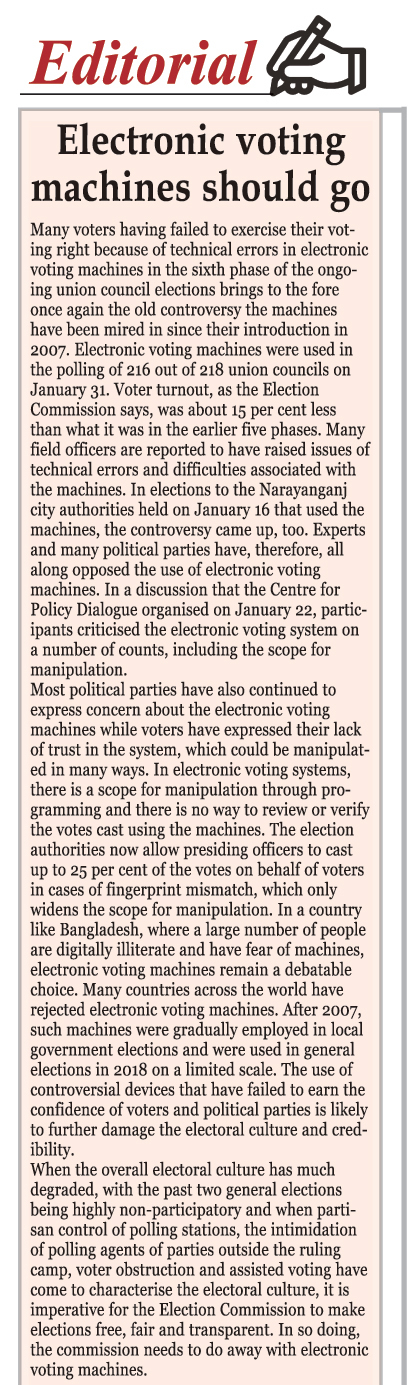 Editorial

Electronic voting machines should go

Many voters having failed to exercise their voting right because of technical errors in electronic voting machines in the sixth phase of the ongoing union council elections brings to the fore once again the old controversy the machines have been mired in since their introduction in 2007. Electronic voting machines were used in the polling of 216 out of 218 union councils on January 31. Voter turnout, as the Election Commission says, was about 15 per cent less than what it was in the earlier five phases. Many field officers are reported to have raised issues of technical errors and difficulties associated with the machines. In elections to the Narayanganj city authorities held on January 16 that used the machines, the controversy came up, too. Experts and many political parties have, therefore, all along opposed the use of electronic voting machines. In a discussion that the Centre for Policy Dialogue organised on January 22, participants criticised the electronic voting system on a number of counts, including the scope for manipulation.
Most political parties have also continued to express concern about the electronic voting machines while voters have expressed their lack of trust in the system, which could be manipulated in many ways. In electronic voting systems, there is a scope for manipulation through programming and there is no way to review or verify the votes cast using the machines. The election authorities now allow presiding officers to cast up to 25 per cent of the votes on behalf of voters in cases of fingerprint mismatch, which only widens the scope for manipulation. In a country like Bangladesh, where a large number of people are digitally illiterate and have fear of machines, electronic voting machines remain a debatable choice. Many countries across the world have rejected electronic voting machines. After 2007, such machines were gradually employed in local government elections and were used in general elections in 2018 on a limited scale. The use of controversial devices that have failed to earn the confidence of voters and political parties is likely to further damage the electoral culture and credibility.
When the overall electoral culture has much degraded, with the past two general elections being highly non-participatory and when partisan control of polling stations, the intimidation of polling agents of parties outside the ruling camp, voter obstruction and assisted voting have come to characterise the electoral culture, it is imperative for the Election Commission to make elections free, fair and transparent. In so doing, the commission needs to do away with electronic voting machines.